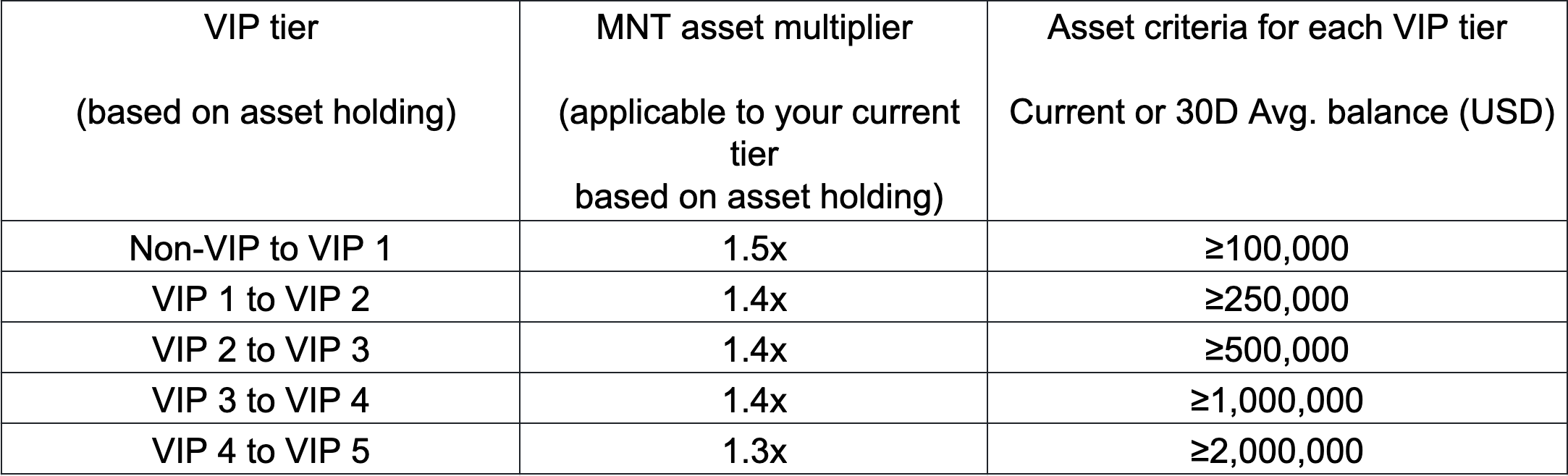 | VIP tier (based on asset holding) | MNT asset multiplier (applicable to your current tier based on asset holding) | Asset criteria for each VIP tier Current or 30D Avg. balance (USD) |
|---|---|---|
| Non-VIP to VIP 1 | 1.5x | ≥100,000 |
| VIP 1 to VIP 2 | 1.4x | ≥250,000 |
| VIP 2 to VIP 3 | 1.4x | ≥500,000 |
| VIP 3 to VIP 4 | 1.4x | ≥1,000,000 |
| VIP 4 to VIP 5 | 1.3x | ≥2,000,000 |